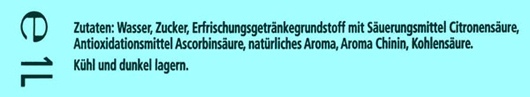 1L ℮

Zutaten: Wasser, Zucker, Erfrischungsgetränkegrundstoff mit Säuerungsmittel Citronensäure, Antioxidationsmittel Ascorbinsäure, natürliches Aroma, Aroma Chinin, Kohlensäure.

Kühl und dunkel lagern.